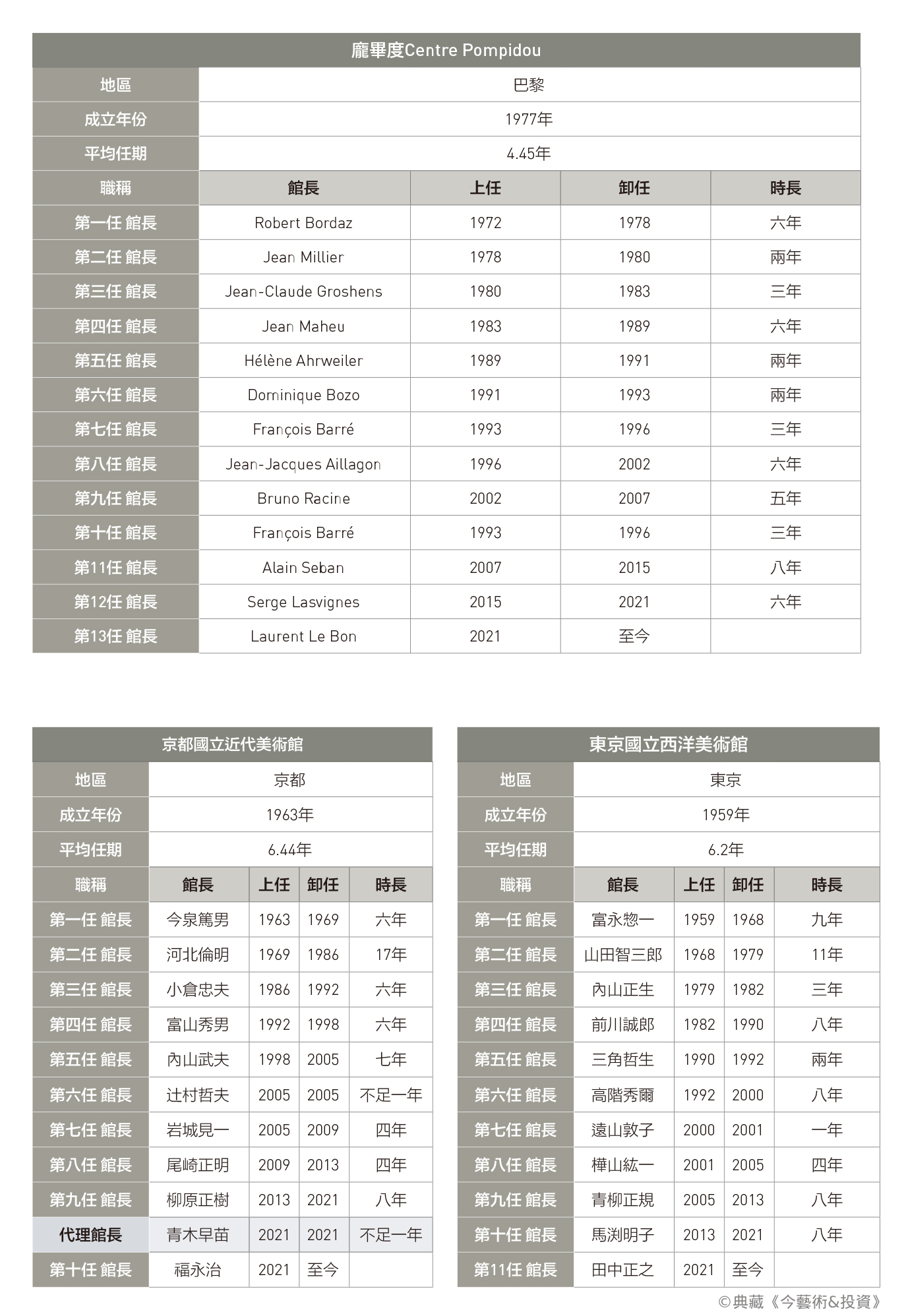 | 龐畢度Centre Pompidou | | | | |
|---|---|---|---|---|
| 地區 | 巴黎 | | | |
| 成立年份 | 1977年 | | | |
| 平均任期 | 4.45年 | | | |
| 職稱 | 館長 | 上任 | 卸任 | 時長 |
| 第一任 館長 | Robert Bordaz | 1972 | 1978 | 六年 |
| 第二任 館長 | Jean Millier | 1978 | 1980 | 兩年 |
| 第三任 館長 | Jean-Claude Groshens | 1980 | 1983 | 三年 |
| 第四任 館長 | Jean Maheu | 1983 | 1989 | 六年 |
| 第五任 館長 | Hélène Ahrweiler | 1989 | 1991 | 兩年 |
| 第六任 館長 | Dominique Bozo | 1991 | 1993 | 兩年 |
| 第七任 館長 | François Barré | 1993 | 1996 | 三年 |
| 第八任 館長 | Jean-Jacques Aillagon | 1996 | 2002 | 六年 |
| 第九任 館長 | Bruno Racine | 2002 | 2007 | 五年 |
| 第十任 館長 | François Barré | 1993 | 1996 | 三年 |
| 第11任 館長 | Alain Seban | 2007 | 2015 | 八年 |
| 第12任 館長 | Serge Lasvignes | 2015 | 2021 | 六年 |
| 第13任 館長 | Laurent Le Bon | 2021 | 至今 | |

| 京都國立近代美術館 | | | | |
|---|---|---|---|---|
| 地區 | 京都 | | | |
| 成立年份 | 1963年 | | | |
| 平均任期 | 6.44年 | | | |
| 職稱 | 館長 | 上任 | 卸任 | 時長 |
| 第一任 館長 | 今泉篤男 | 1963 | 1969 | 六年 |
| 第二任 館長 | 河北倫明 | 1969 | 1986 | 17年 |
| 第三任 館長 | 小倉忠夫 | 1986 | 1992 | 六年 |
| 第四任 館長 | 富山秀男 | 1992 | 1998 | 六年 |
| 第五任 館長 | 內山武夫 | 1998 | 2005 | 七年 |
| 第六任 館長 | 辻村哲夫 | 2005 | 2005 | 不足一年 |
| 第七任 館長 | 岩城見一 | 2005 | 2009 | 四年 |
| 第八任 館長 | 尾崎正明 | 2009 | 2013 | 四年 |
| 第九任 館長 | 柳原正樹 | 2013 | 2021 | 八年 |
| 代理館長 | 青木早苗 | 2021 | 2021 | 不足一年 |
| 第十任 館長 | 福永治 | 2021 | 至今 | |

| 東京國立西洋美術館 | | | | |
|---|---|---|---|---|
| 地區 | 東京 | | | |
| 成立年份 | 1959年 | | | |
| 平均任期 | 6.2年 | | | |
| 職稱 | 館長 | 上任 | 卸任 | 時長 |
| 第一任 館長 | 富永惣一 | 1959 | 1968 | 九年 |
| 第二任 館長 | 山田智三郎 | 1968 | 1979 | 11年 |
| 第三任 館長 | 內山正生 | 1979 | 1982 | 三年 |
| 第四任 館長 | 前川誠郎 | 1982 | 1990 | 八年 |
| 第五任 館長 | 三角哲生 | 1990 | 1992 | 兩年 |
| 第六任 館長 | 高階秀爾 | 1992 | 2000 | 八年 |
| 第七任 館長 | 遠山敦子 | 2000 | 2001 | 一年 |
| 第八任 館長 | 樺山紘一 | 2001 | 2005 | 四年 |
| 第九任 館長 | 青柳正規 | 2005 | 2013 | 八年 |
| 第十任 館長 | 馬渕明子 | 2013 | 2021 | 八年 |
| 第11任 館長 | 田中正之 | 2021 | 至今 | |

©典藏《今藝術&投資》